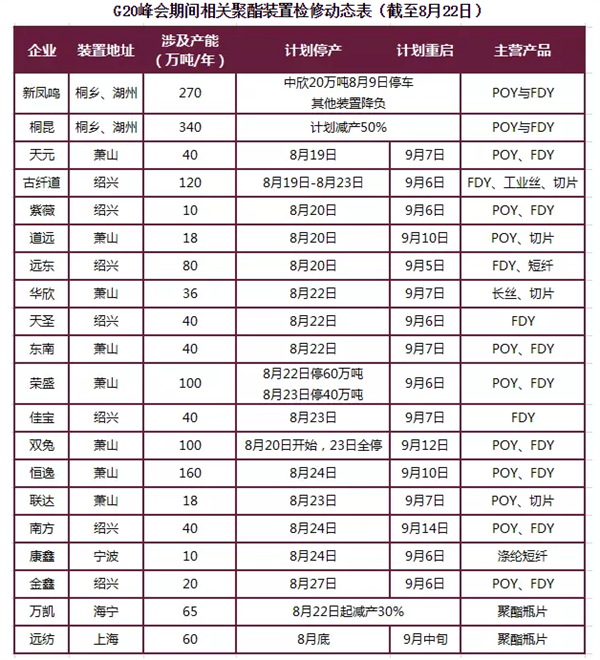 G20峰会期间相关聚酯装置检修动态表（截至8月22日）

| 企业 | 装置地址 | 涉及产能（万吨/年） | 计划停产 | 计划重启 | 主营产品 |
|---|---|---|---|---|---|
| 新凤鸣 | 桐乡、湖州 | 270 | 中欣20万吨8月9日停车 其他装置降负 | | POY与FDY |
| 桐昆 | 桐乡、湖州 | 340 | 计划减产50% | | POY与FDY |
| 天元 | 萧山 | 40 | 8月19日 | 9月7日 | POY、FDY |
| 古纤道 | 绍兴 | 120 | 8月19日-8月23日 | 9月6日 | FDY、工业丝、切片 |
| 紫薇 | 绍兴 | 10 | 8月20日 | 9月6日 | POY、FDY |
| 道远 | 萧山 | 18 | 8月20日 | 9月10日 | POY、切片 |
| 远东 | 绍兴 | 80 | 8月20日 | 9月5日 | FDY、短纤 |
| 华欣 | 萧山 | 36 | 8月22日 | 9月7日 | 长丝、切片 |
| 天圣 | 绍兴 | 40 | 8月22日 | 9月6日 | FDY |
| 东南 | 萧山 | 40 | 8月22日 | 9月7日 | POY、FDY |
| 荣盛 | 萧山 | 100 | 8月22日停60万吨 8月23日停40万吨 | 9月6日 | POY、FDY |
| 佳宝 | 绍兴 | 40 | 8月23日 | 9月7日 | FDY |
| 双兔 | 萧山 | 100 | 8月20日开始，23日全停 | 9月12日 | POY、FDY |
| 恒逸 | 萧山 | 160 | 8月24日 | 9月10日 | POY、FDY |
| 联达 | 萧山 | 18 | 8月23日 | 9月7日 | POY、切片 |
| 南方 | 绍兴 | 40 | 8月24日 | 9月14日 | POY、FDY |
| 康鑫 | 宁波 | 10 | 8月24日 | 9月6日 | 涤纶短纤 |
| 金鑫 | 绍兴 | 20 | 8月27日 | 9月6日 | POY、FDY |
| 万凯 | 海宁 | 65 | 8月22日起减产30% | | 聚酯瓶片 |
| 远纺 | 上海 | 60 | 8月底 | 9月中旬 | 聚酯瓶片 |